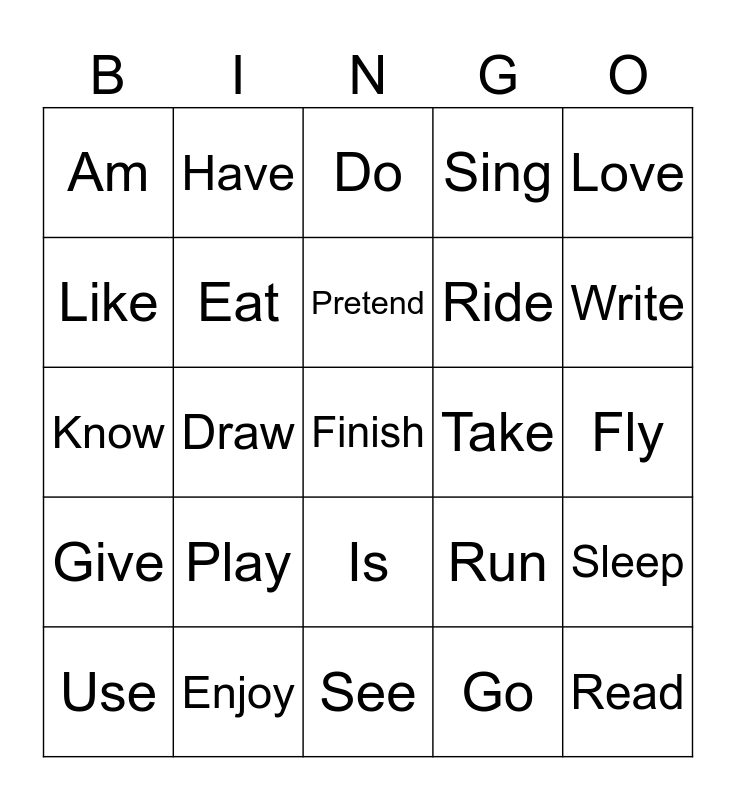 | B | I | N | G | O |
|---|---|---|---|---|
| Am | Have | Do | Sing | Love |
| Like | Eat | Pretend | Ride | Write |
| Know | Draw | Finish | Take | Fly |
| Give | Play | Is | Run | Sleep |
| Use | Enjoy | See | Go | Read |